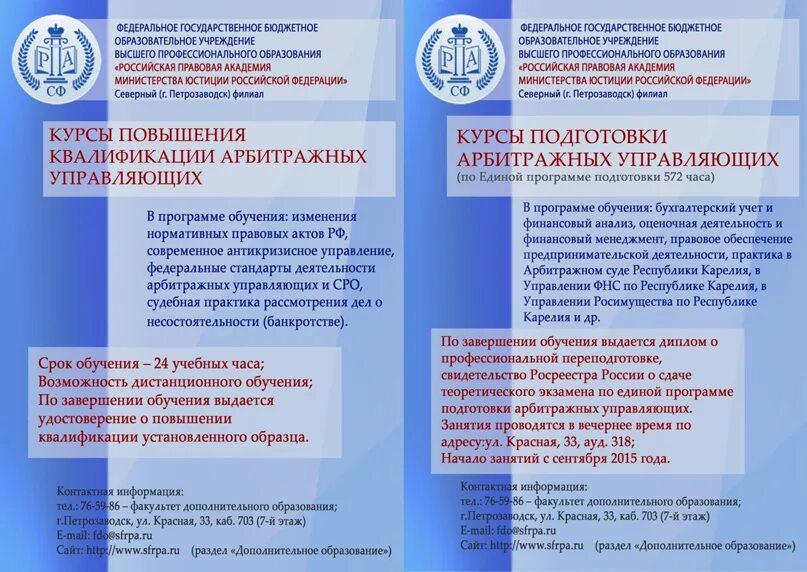 РПА
СФ

ФЕДЕРАЛЬНОЕ ГОСУДАРСТВЕННОЕ БЮДЖЕТНОЕ ОБРАЗОВАТЕЛЬНОЕ УЧРЕЖДЕНИЕ ВЫСШЕГО ПРОФЕССИОНАЛЬНОГО ОБРАЗОВАНИЯ «РОССИЙСКАЯ ПРАВОВАЯ АКАДЕМИЯ МИНИСТЕРСТВА ЮСТИЦИИ РОССИЙСКОЙ ФЕДЕРАЦИИ»
Северный (г. Петрозаводск) филиал

КУРСЫ ПОВЫШЕНИЯ КВАЛИФИКАЦИИ АРБИТРАЖНЫХ УПРАВЛЯЮЩИХ

В программе обучения: изменения нормативных правовых актов РФ, современное антикризисное управление, федеральные стандарты деятельности арбитражных управляющих и СРО, судебная практика рассмотрения дел о несостоятельности (банкротстве).

Срок обучения – 24 учебных часа;
Возможность дистанционного обучения;
По завершении обучения выдается удостоверение о повышении квалификации установленного образца.

Контактная информация:
тел.: 76-59-86 – факультет дополнительного образования;
г.Петрозаводск, ул. Красная, 33, каб. 703 (7-й этаж)
E-mail: fdo@sfrpa.ru
Сайт: http://www.sfrpa.ru (раздел «Дополнительное образование»)

РПА
СФ

ФЕДЕРАЛЬНОЕ ГОСУДАРСТВЕННОЕ БЮДЖЕТНОЕ ОБРАЗОВАТЕЛЬНОЕ УЧРЕЖДЕНИЕ ВЫСШЕГО ПРОФЕССИОНАЛЬНОГО ОБРАЗОВАНИЯ «РОССИЙСКАЯ ПРАВОВАЯ АКАДЕМИЯ МИНИСТЕРСТВА ЮСТИЦИИ РОССИЙСКОЙ ФЕДЕРАЦИИ»
Северный (г. Петрозаводск) филиал

КУРСЫ ПОДГОТОВКИ АРБИТРАЖНЫХ УПРАВЛЯЮЩИХ
(по Единой программе подготовки 572 часа)

В программе обучения: бухгалтерский учет и финансовый анализ, оценочная деятельность и финансовый менеджмент, правовое обеспечение предпринимательской деятельности, практика в Арбитражном суде Республики Карелия, в Управлении ФНС по Республике Карелия, в Управлении Росимущества по Республике Карелия и др.

По завершении обучения выдается диплом о профессиональной переподготовке, свидетельство Росреестра России о сдаче теоретического экзамена по единой программе подготовки арбитражных управляющих.
Занятия проводятся в вечернее время по адресу:ул. Красная, 33, ауд. 318;
Начало занятий с сентября 2015 года.

Контактная информация:
тел.: 76-59-86 – факультет дополнительного образования;
г.Петрозаводск, ул. Красная, 33, каб. 703 (7-й этаж)
E-mail: fdo@sfrpa.ru
Сайт: http://www.sfrpa.ru (раздел «Дополнительное образование»)